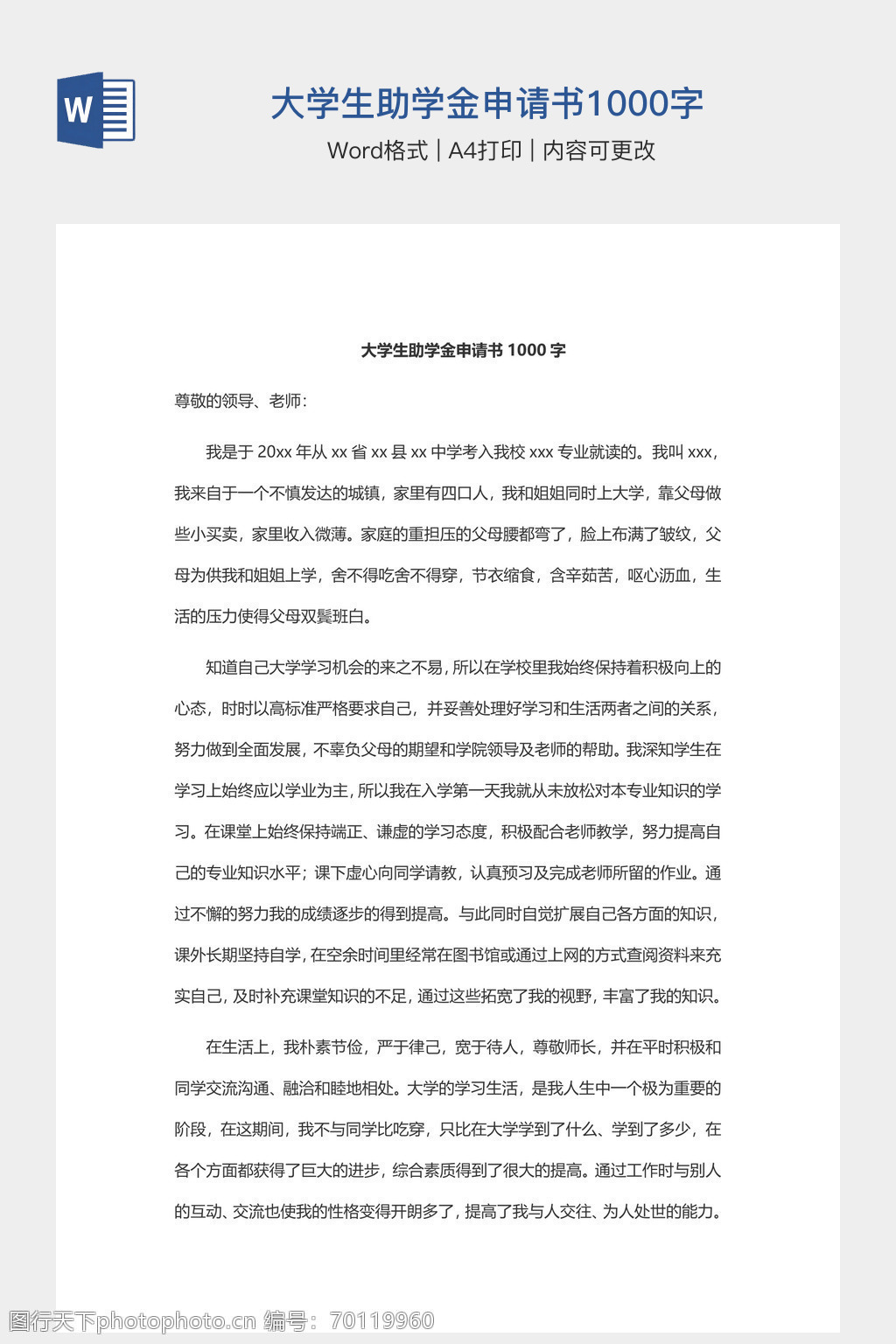 W

大学生助学金申请书1000字

Word格式 | A4打印 | 内容可更改

大学生助学金申请书 1000 字

尊敬的领导、老师:

我是于 20xx 年从 xx 省 xx 县 xx 中学考入我校 xxx 专业就读的。我叫 xxx，我来自于一个不慎发达的城镇，家里有四口人，我和姐姐同时上大学，靠父母做些小买卖，家里收入微薄。家庭的重担压的父母腰都弯了，脸上布满了皱纹，父母为供我和姐姐上学，舍不得吃舍不得穿，节衣缩食，含辛茹苦，呕心沥血，生活的压力使得父母双鬓班白。

知道自己大学学习机会的来之不易，所以在学校里我始终保持着积极向上的心态，时时以高标准严格要求自己，并妥善处理好学习和生活两者之间的关系，努力做到全面发展，不辜负父母的期望和学院领导及老师的帮助。我深知学生在学习上始终应以学业为主，所以我在入学第一天我就从未放松对本专业知识的学习。在课堂上始终保持端正、谦虚的学习态度，积极配合老师教学，努力提高自己的专业知识水平；课下虚心向同学请教，认真预习及完成老师所留的作业。通过不懈的努力我的成绩逐步的得到提高。与此同时自觉扩展自己各方面的知识，课外长期坚持自学，在空余时间里经常在图书馆或通过上网的方式查阅资料来充实自己，及时补充课堂知识的不足，通过这些拓宽了我的视野，丰富了我的知识。

在生活上，我朴素节俭，严于律己，宽于待人，尊敬师长，并在平时积极和同学交流沟通、融洽和睦地相处。大学的学习生活，是我人生中一个极为重要的阶段，在这期间，我不与同学比吃穿，只比在大学学到了什么、学到了多少，在各个方面都获得了巨大的进步，综合素质得到了很大的提高。通过工作时与别人的互动、交流也使我的性格变得开朗多了，提高了我与人交往、为人处世的能力。

图行天下photophoto.cn 编号：70119960